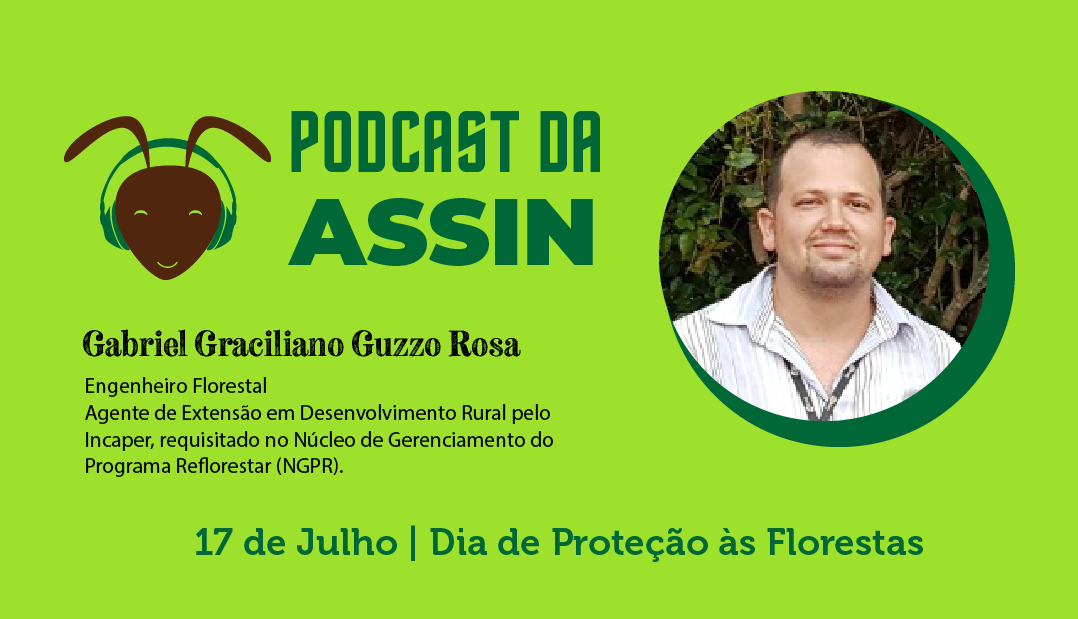 PODCAST DA
ASSIN

Gabriel Graciliano Guzzo Rosa

Engenheiro Florestal
Agente de Extensão em Desenvolvimento Rural pelo Incaper, requisitado no Núcleo de Gerenciamento do Programa Reflorestar (NGPR).

17 de Julho | Dia de Proteção às Florestas